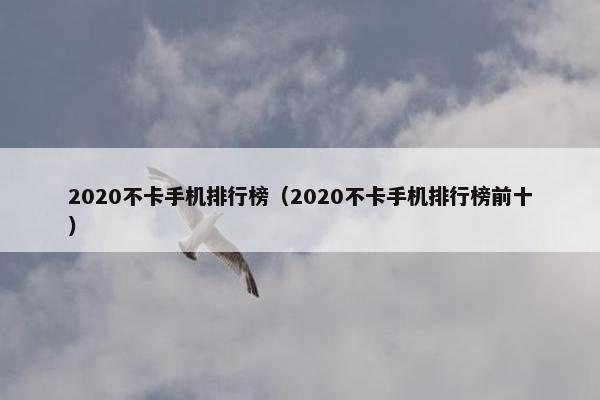 2020不卡手机排行榜（2020不卡手机排行榜前十）